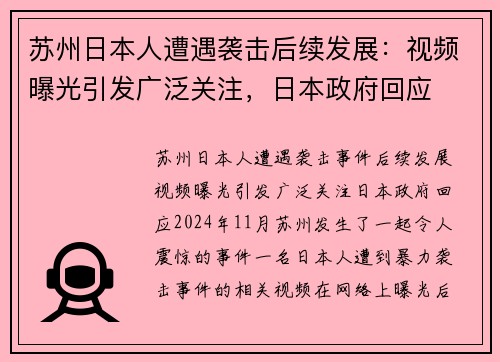 苏州日本人遭遇袭击后续发展：视频曝光引发广泛关注，日本政府回应

苏州日本人遭遇袭击事件后续发展视频曝光引发广泛关注日本政府回应2024年11月苏州发生了一起令人震惊的事件一名日本人遭到暴力袭击事件的相关视频在网络上曝光后